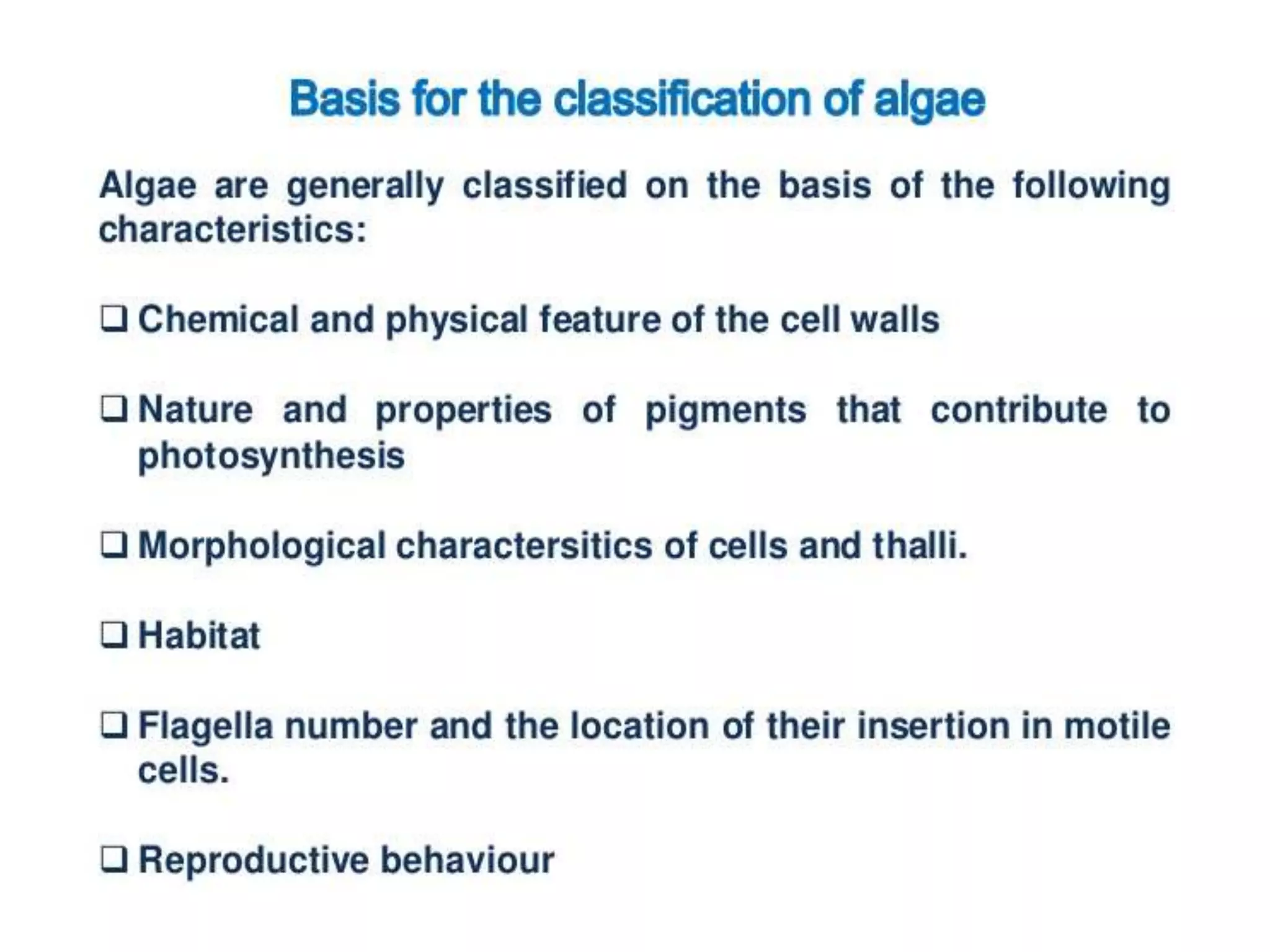 Basis for the classification of algae

Algae are generally classified on the basis of the following characteristics:

❑ Chemical and physical feature of the cell walls

❑ Nature and properties of pigments that contribute to photosynthesis

❑ Morphological charactersitics of cells and thalli.

❑ Habitat

❑ Flagella number and the location of their insertion in motile cells.

❑ Reproductive behaviour